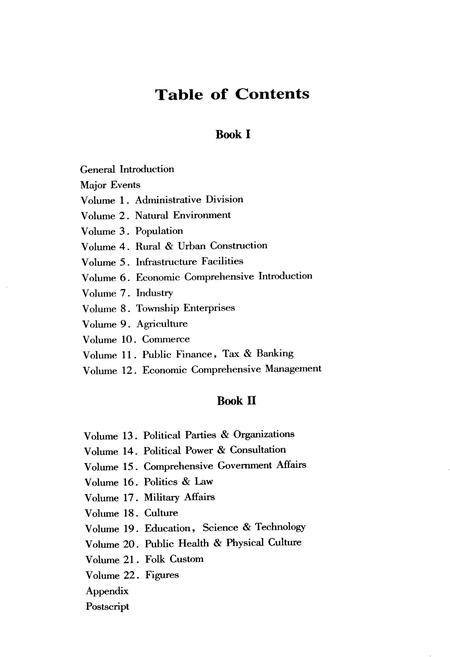 Table of Contents

Book I

General Introduction
Major Events
Volume 1. Administrative Division
Volume 2. Natural Environment
Volume 3. Population
Volume 4. Rural & Urban Construction
Volume 5. Infrastructure Facilities
Volume 6. Economic Comprehensive Introduction
Volume 7. Industry
Volume 8. Township Enterprises
Volume 9. Agriculture
Volume 10. Commerce
Volume 11. Public Finance, Tax & Banking
Volume 12. Economic Comprehensive Management

Book II

Volume 13. Political Parties & Organizations
Volume 14. Political Power & Consultation
Volume 15. Comprehensive Government Affairs
Volume 16. Politics & Law
Volume 17. Military Affairs
Volume 18. Culture
Volume 19. Education, Science & Technology
Volume 20. Public Health & Physical Culture
Volume 21. Folk Custom
Volume 22. Figures
Appendix
Postscript